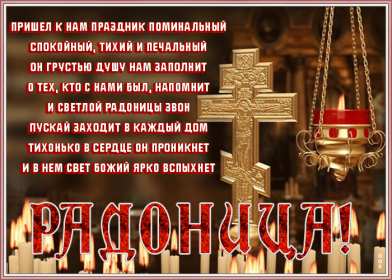 ПРИШЕЛ К НАМ ПРАЗДНИК ПОМИНАЛЬНЫЙ
СПОКОЙНЫЙ, ТИХИЙ И ПЕЧАЛЬНЫЙ
ОН ГРУСТЬЮ ДУШУ НАМ ЗАПОЛНИТ
О ТЕХ, КТО С НАМИ БЫЛ, НАПОМНИТ
И СВЕТЛОЙ РАДОНИЦЫ ЗВОН
ПУСКАЙ ЗАХОДИТ В КАЖДЫЙ ДОМ
ТИХОНЬКО В СЕРДЦЕ ОН ПРОНИКНЕТ
И В НЕМ СВЕТ БОЖИЙ ЯРКО ВСПЫХНЕТ

РАДОНИЦА!